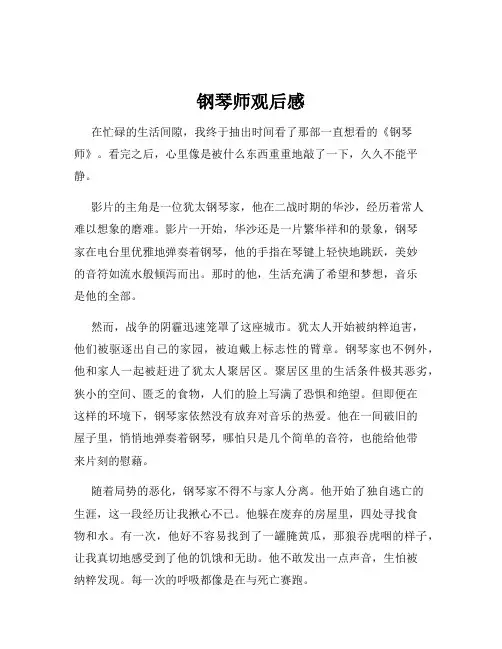 钢琴师观后感

在忙碌的生活间隙，我终于抽出时间看了那部一直想看的《钢琴师》。看完之后，心里像是被什么东西重重地敲了一下，久久不能平静。

影片的主角是一位犹太钢琴家，他在二战时期的华沙，经历着常人难以想象的磨难。影片一开始，华沙还是一片繁华祥和的景象，钢琴家在电台里优雅地弹奏着钢琴，他的手指在琴键上轻快地跳跃，美妙的音符如流水般倾泻而出。那时的他，生活充满了希望和梦想，音乐是他的全部。

然而，战争的阴霾迅速笼罩了这座城市。犹太人开始被纳粹迫害，他们被驱逐出自己的家园，被迫戴上标志性的臂章。钢琴家也不例外，他和家人一起被赶进了犹太人聚居区。聚居区里的生活条件极其恶劣，狭小的空间、匮乏的食物，人们的脸上写满了恐惧和绝望。但即便在这样的环境下，钢琴家依然没有放弃对音乐的热爱。他在一间破旧的屋子里，悄悄地弹奏着钢琴，哪怕只是几个简单的音符，也能给他带来片刻的慰藉。

随着局势的恶化，钢琴家不得不与家人分离。他开始了独自逃亡的生涯，这一段经历让我揪心不已。他躲在废弃的房屋里，四处寻找食物和水。有一次，他好不容易找到了一罐腌黄瓜，那狼吞虎咽的样子，让我真切地感受到了他的饥饿和无助。他不敢发出一点声音，生怕被纳粹发现。每一次的呼吸都像是在与死亡赛跑。